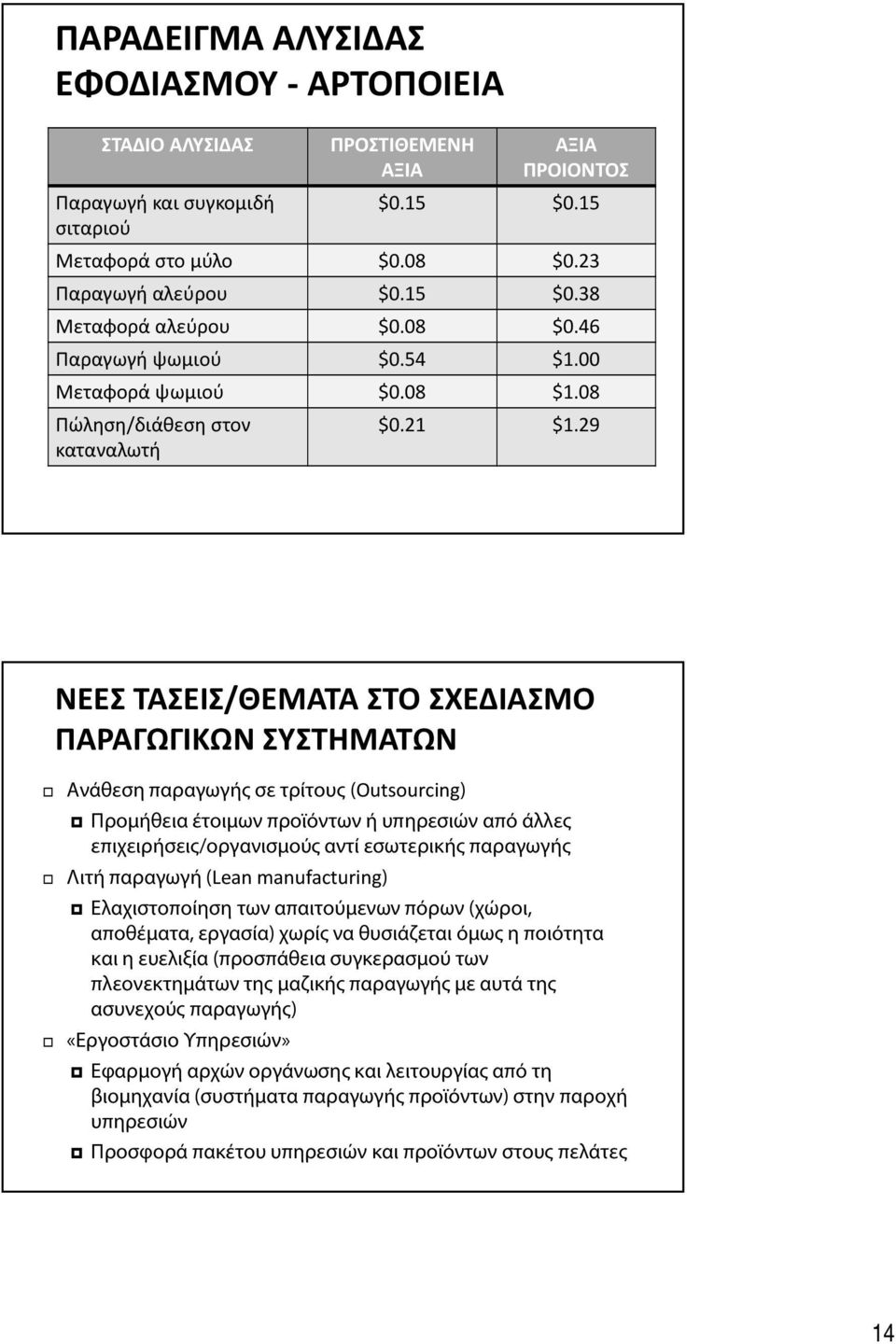 ΠΑΡΑΔΕΙΓΜΑ ΑΛΥΣΙΔΑΣ ΕΦΟΔΙΑΣΜΟΥ - ΑΡΤΟΠΟΙΕΙΑ

| ΣΤΑΔΙΟ ΑΛΥΣΙΔΑΣ | ΠΡΟΣΤΙΘΕΜΕΝΗ ΑΞΙΑ | ΑΞΙΑ ΠΡΟΙΟΝΤΟΣ |
|---|---|---|
| Παραγωγή και συγκομιδή σιταριού | \$0.15 | \$0.15 |
| Μεταφορά στο μύλο | \$0.08 | \$0.23 |
| Παραγωγή αλεύρου | \$0.15 | \$0.38 |
| Μεταφορά αλεύρου | \$0.08 | \$0.46 |
| Παραγωγή ψωμιού | \$0.54 | \$1.00 |
| Μεταφορά ψωμιού | \$0.08 | \$1.08 |
| Πώληση/διάθεση στον καταναλωτή | \$0.21 | \$1.29 |

ΝΕΕΣ ΤΑΣΕΙΣ/ΘΕΜΑΤΑ ΣΤΟ ΣΧΕΔΙΑΣΜΟ ΠΑΡΑΓΩΓΙΚΩΝ ΣΥΣΤΗΜΑΤΩΝ

Ανάθεση παραγωγής σε τρίτους (Outsourcing)
Προμήθεια έτοιμων προϊόντων ή υπηρεσιών από άλλες επιχειρήσεις/οργανισμούς αντί εσωτερικής παραγωγής
Λιτή παραγωγή (Lean manufacturing)
Ελαχιστοποίηση των απαιτούμενων πόρων (χώροι, αποθέματα, εργασία) χωρίς να θυσιάζεται όμως η ποιότητα και η ευελιξία (προσπάθεια συγκερασμού των πλεονεκτημάτων της μαζικής παραγωγής με αυτά της ασυνεχούς παραγωγής)
«Εργοστάσιο Υπηρεσιών»
Εφαρμογή αρχών οργάνωσης και λειτουργίας από τη βιομηχανία (συστήματα παραγωγής προϊόντων) στην παροχή υπηρεσιών
Προσφορά πακέτου υπηρεσιών και προϊόντων στους πελάτες

14